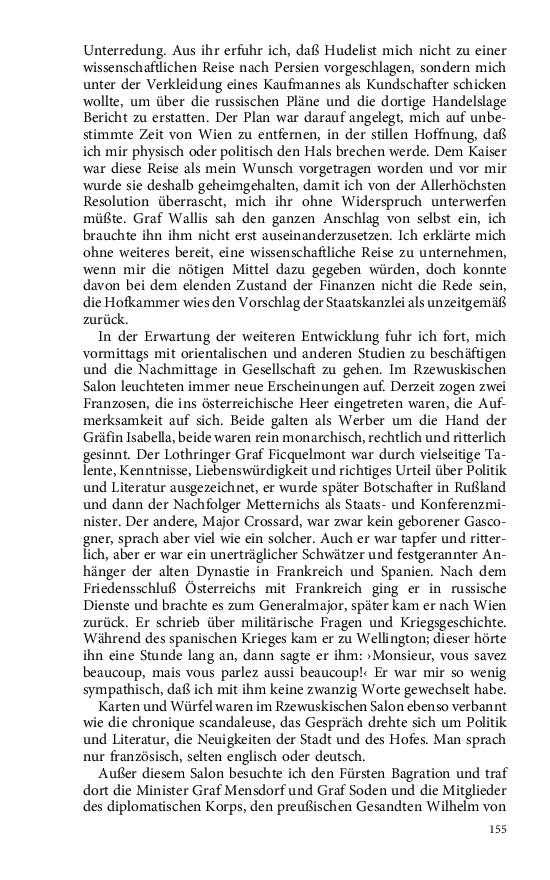 Unterredung. Aus ihr erfuhr ich, daß Hudelist mich nicht zu einer wissenschaftlichen Reise nach Persien vorgeschlagen, sondern mich unter der Verkleidung eines Kaufmannes als Kundschafter schicken wollte, um über die russischen Pläne und die dortige Handelslage Bericht zu erstatten. Der Plan war darauf angelegt, mich auf unbestimmte Zeit von Wien zu entfernen, in der stillen Hoffnung, daß ich mir physisch oder politisch den Hals brechen werde. Dem Kaiser war diese Reise als mein Wunsch vorgetragen worden und vor mir wurde sie deshalb geheimgehalten, damit ich von der Allerhöchsten Resolution überrascht, mich ihr ohne Widerspruch unterwerfen müßte. Graf Wallis sah den ganzen Anschlag von selbst ein, ich brauchte ihn ihm nicht erst auseinanderzusetzen. Ich erklärte mich ohne weiteres bereit, eine wissenschaftliche Reise zu unternehmen, wenn mir die nötigen Mittel dazu gegeben würden, doch konnte davon bei dem elenden Zustand der Finanzen nicht die Rede sein, die Hofkammer wies den Vorschlag der Staatskanzlei als unzeitgemäß zurück.

In der Erwartung der weiteren Entwicklung fuhr ich fort, mich vormittags mit orientalischen und anderen Studien zu beschäftigen und die Nachmittage in Gesellschaft zu gehen. Im Rzewuskischen Salon leuchteten immer neue Erscheinungen auf. Derzeit zogen zwei Franzosen, die ins österreichische Heer eingetreten waren, die Aufmerksamkeit auf sich. Beide galten als Werber um die Hand der Gräfin Isabella, beide waren rein monarchisch, rechtlich und ritterlich gesinnt. Der Lothringer Graf Ficquelmont war durch vielseitige Talente, Kenntnisse, Liebenswürdigkeit und richtiges Urteil über Politik und Literatur ausgezeichnet, er wurde später Botschafter in Rußland und dann der Nachfolger Metternichs als Staats- und Konferenzminister. Der andere, Major Crossard, war zwar kein geborener Gascogner, sprach aber viel wie ein solcher. Auch er war tapfer und ritterlich, aber er war ein unerträglicher Schwätzer und festgerannter Anhänger der alten Dynastie in Frankreich und Spanien. Nach dem Friedensschluß Österreichs mit Frankreich ging er in russische Dienste und brachte es zum Generalmajor, später kam er nach Wien zurück. Er schrieb über militärische Fragen und Kriegsgeschichte. Während des spanischen Krieges kam er zu Wellington; dieser hörte ihn eine Stunde lang an, dann sagte er ihm: ›Monsieur, vous savez beaucoup, mais vous parlez aussi beaucoup!‹ Er war mir so wenig sympathisch, daß ich mit ihm keine zwanzig Worte gewechselt habe.

Karten und Würfel waren im Rzewuskischen Salon ebenso verbannt wie die chronique scandaleuse, das Gespräch drehte sich um Politik und Literatur, die Neuigkeiten der Stadt und des Hofes. Man sprach nur französisch, selten englisch oder deutsch.

Außer diesem Salon besuchte ich den Fürsten Bagration und traf dort die Minister Graf Mensdorf und Graf Soden und die Mitglieder des diplomatischen Korps, den preußischen Gesandten Wilhelm von

155